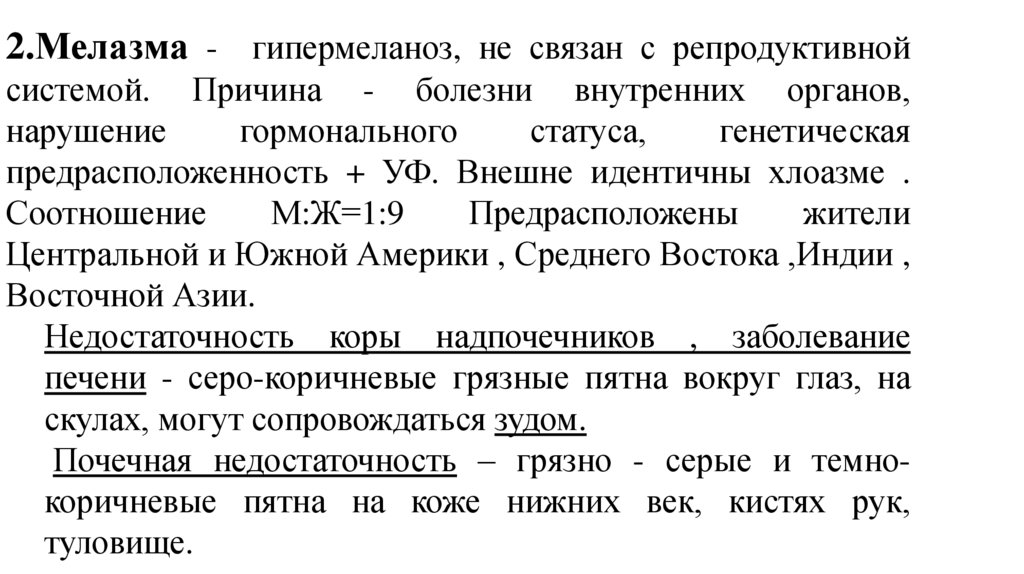 2.Мелазма - гипермеланоз, не связан с репродуктивной системой. Причина - болезни внутренних органов, нарушение гормонального статуса, генетическая предрасположенность + УФ. Внешне идентичны хлоазме . Соотношение М:Ж=1:9 Предрасположены жители Центральной и Южной Америки , Среднего Востока ,Индии , Восточной Азии.

Недостаточность коры надпочечников , заболевание печени - серо-коричневые грязные пятна вокруг глаз, на скулах, могут сопровождаться зудом.

Почечная недостаточность – грязно - серые и темно-коричневые пятна на коже нижних век, кистях рук, туловище.